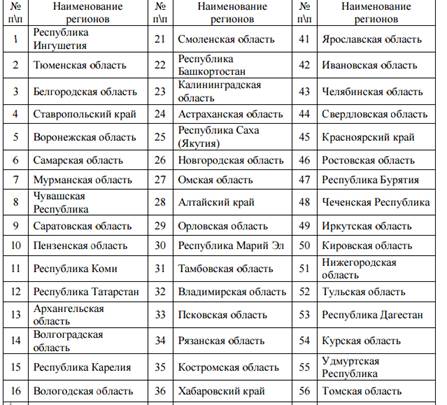 | № п\п | Наименование регионов | № п\п | Наименование регионов | № п\п | Наименование регионов |
|---|---|---|---|---|---|
| 1 | Республика Ингушетия | 21 | Смоленская область | 41 | Ярославская область |
| 2 | Тюменская область | 22 | Республика Башкортостан | 42 | Ивановская область |
| 3 | Белгородская область | 23 | Калининградская область | 43 | Челябинская область |
| 4 | Ставропольский край | 24 | Астраханская область | 44 | Свердловская область |
| 5 | Воронежская область | 25 | Республика Саха (Якутия) | 45 | Красноярский край |
| 6 | Самарская область | 26 | Новгородская область | 46 | Ростовская область |
| 7 | Мурманская область | 27 | Омская область | 47 | Республика Бурятия |
| 8 | Чувашская Республика | 28 | Алтайский край | 48 | Чеченская Республика |
| 9 | Саратовская область | 29 | Орловская область | 49 | Иркутская область |
| 10 | Пензенская область | 30 | Республика Марий Эл | 50 | Кировская область |
| 11 | Республика Коми | 31 | Тамбовская область | 51 | Нижегородская область |
| 12 | Республика Татарстан | 32 | Владимирская область | 52 | Тульская область |
| 13 | Архангельская область | 33 | Псковская область | 53 | Республика Дагестан |
| 14 | Волгоградская область | 34 | Рязанская область | 54 | Курская область |
| 15 | Республика Карелия | 35 | Костромская область | 55 | Удмуртская Республика |
| 16 | Вологодская область | 36 | Хабаровский край | 56 | Томская область |